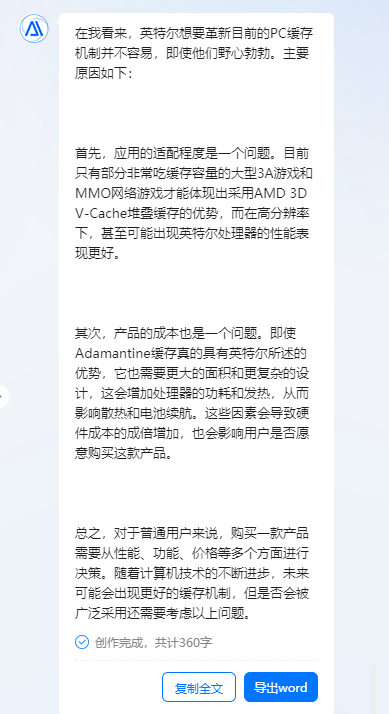 在我看来，英特尔想要革新目前的PC缓存机制并不容易，即使他们野心勃勃。主要原因如下：

首先，应用的适配程度是一个问题。目前只有部分非常吃缓存容量的大型3A游戏和MMO网络游戏才能体现出采用AMD 3D V-Cache堆叠缓存的优势，而在高分辨率下，甚至可能出现英特尔处理器的性能表现更好。

其次，产品的成本也是一个问题。即使Adamantine缓存真的具有英特尔所述的优势，它也需要更大的面积和更复杂的设计，这会增加处理器的功耗和发热，从而影响散热和电池续航。这些因素会导致硬件成本的成倍增加，也会影响用户是否愿意购买这款产品。

总之，对于普通用户来说，购买一款产品需要从性能、功能、价格等多个方面进行决策。随着计算机技术的不断进步，未来可能会出现更好的缓存机制，但是否会被广泛采用还需要考虑以上问题。

创作完成，共计360字

复制全文

导出word